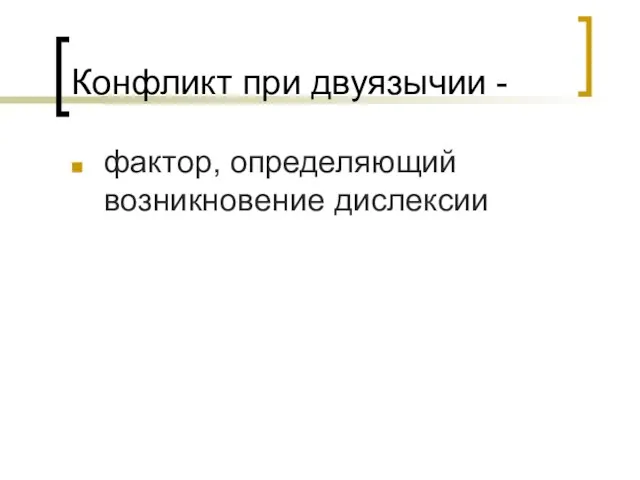 Конфликт при двуязычии -

фактор, определяющий возникновение дислексии